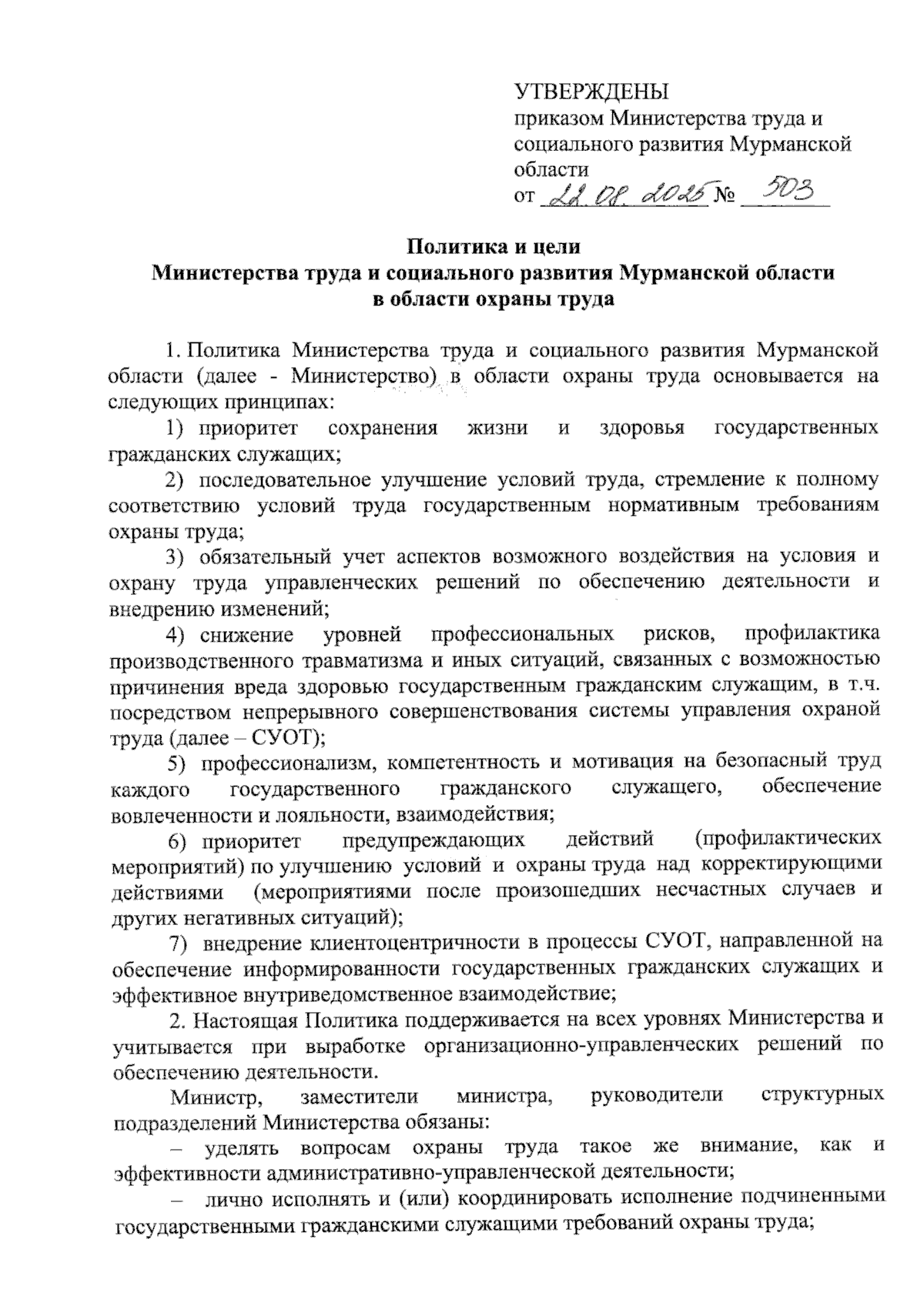 УТВЕРЖДЕНЫ
приказом Министерства труда и социального развития Мурманской области
от 22.08.2025 № 503

Политика и цели
Министерства труда и социального развития Мурманской области
в области охраны труда

1. Политика Министерства труда и социального развития Мурманской области (далее - Министерство) в области охраны труда основывается на следующих принципах:

1) приоритет сохранения жизни и здоровья государственных гражданских служащих;

2) последовательное улучшение условий труда, стремление к полному соответствию условий труда государственным нормативным требованиям охраны труда;

3) обязательный учет аспектов возможного воздействия на условия и охрану труда управленческих решений по обеспечению деятельности и внедрению изменений;

4) снижение уровней профессиональных рисков, профилактика производственного травматизма и иных ситуаций, связанных с возможностью причинения вреда здоровью государственным гражданским служащим, в т.ч. посредством непрерывного совершенствования системы управления охраной труда (далее – СУОТ);

5) профессионализм, компетентность и мотивация на безопасный труд каждого государственного гражданского служащего, обеспечение вовлеченности и лояльности, взаимодействия;

6) приоритет предупреждающих действий (профилактических мероприятий) по улучшению условий и охраны труда над корректирующими действиями (мероприятиями после произошедших несчастных случаев и других негативных ситуаций);

7) внедрение клиентоцентричности в процессы СУОТ, направленной на обеспечение информированности государственных гражданских служащих и эффективное внутриведомственное взаимодействие;

2. Настоящая Политика поддерживается на всех уровнях Министерства и учитывается при выработке организационно-управленческих решений по обеспечению деятельности.

Министр, заместители министра, руководители структурных подразделений Министерства обязаны:

– уделять вопросам охраны труда такое же внимание, как и эффективности административно-управленческой деятельности;

– лично исполнять и (или) координировать исполнение подчиненными государственными гражданскими служащими требований охраны труда;